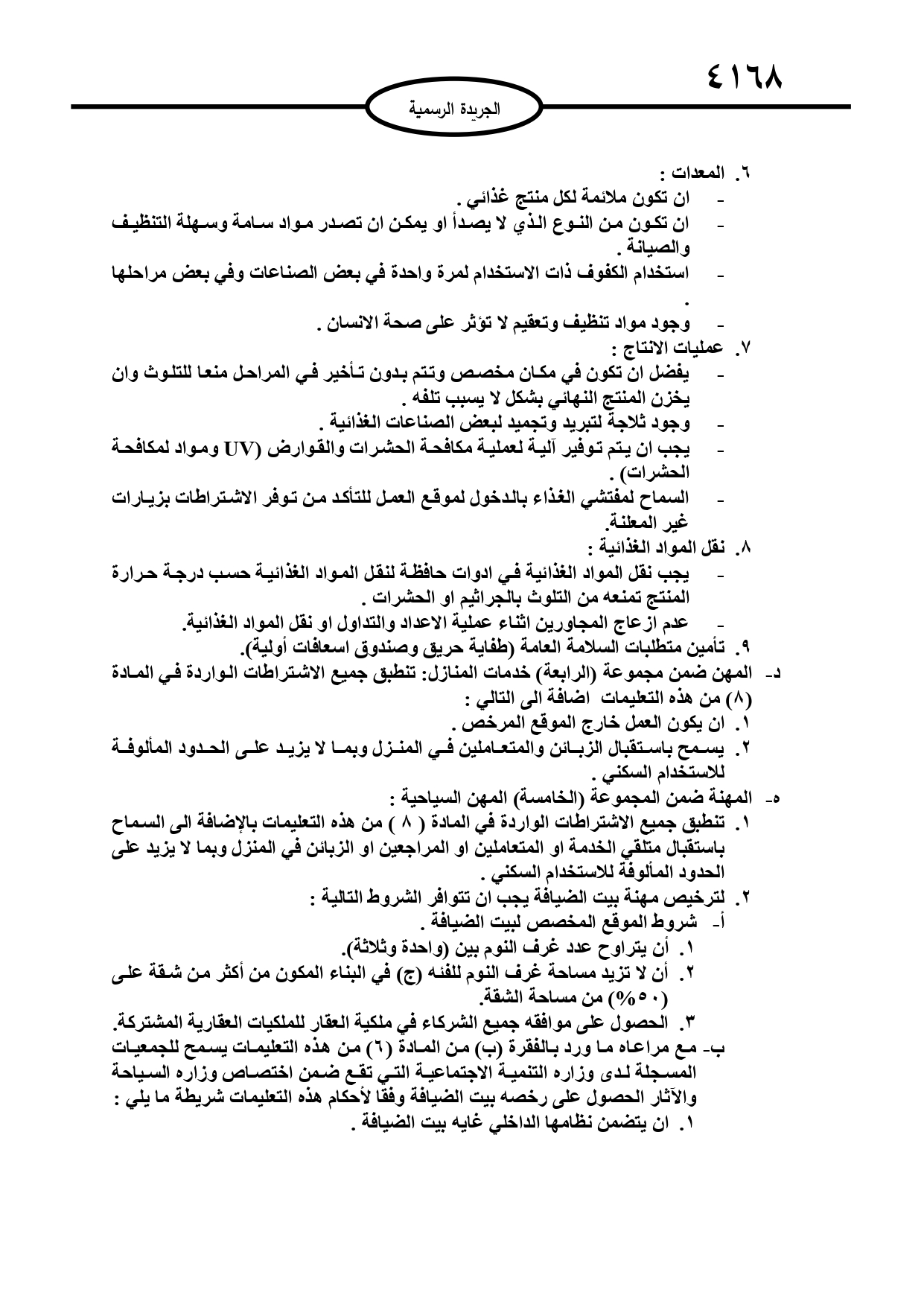 ٤١٦٨

الجريدة الرسمية

٦. المعدات :
- ان تكون ملائمة لكل منتج غذائي .
- ان تكون من النوع الذي لا يصدأ او يمكن ان تصدر مواد سامة وسهلة التنظيف والصيانة .
- استخدام الكفوف ذات الاستخدام لمرة واحدة في بعض الصناعات وفي بعض مراحلها .
- وجود مواد تنظيف وتعقيم لا تؤثر على صحة الانسان .
٧. عمليات الانتاج :
- يفضل ان تكون في مكان مخصص وتتم بدون تأخير في المراحل منعا للتلوث وان يخزن المنتج النهائي بشكل لا يسبب تلفه .
- وجود ثلاجة لتبريد وتجميد لبعض الصناعات الغذائية .
- يجب ان يتم توفير آلية لعملية مكافحة الحشرات والقوارض (UV ومواد لمكافحة الحشرات) .
- السماح لمفتشي الغذاء بالدخول لموقع العمل للتأكد من توفر الاشتراطات بزيارات غير المعلنة.
٨. نقل المواد الغذائية :
- يجب نقل المواد الغذائية في ادوات حافظة لنقل المواد الغذائية حسب درجة حرارة المنتج تمنعه من التلوث بالجراثيم او الحشرات .
- عدم ازعاج المجاورين اثناء عملية الاعداد والتداول او نقل المواد الغذائية.
٩. تأمين متطلبات السلامة العامة (طفاية حريق وصندوق اسعافات أولية).
د- المهن ضمن مجموعة (الرابعة) خدمات المنازل: تنطبق جميع الاشتراطات الواردة في المادة (٨) من هذه التعليمات اضافة الى التالي :
١. ان يكون العمل خارج الموقع المرخص .
٢. يسمح باستقبال الزبائن والمتعاملين في المنزل وبما لا يزيد على الحدود المألوفة للاستخدام السكني .
ه- المهنة ضمن المجموعة (الخامسة) المهن السياحية :
١. تنطبق جميع الاشتراطات الواردة في المادة ( ٨ ) من هذه التعليمات بالإضافة الى السماح باستقبال متلقي الخدمة او المتعاملين او المراجعين او الزبائن في المنزل وبما لا يزيد على الحدود المألوفة للاستخدام السكني .
٢. لترخيص مهنة بيت الضيافة يجب ان تتوافر الشروط التالية :
أ- شروط الموقع المخصص لبيت الضيافة .
١. أن يتراوح عدد غرف النوم بين (واحدة وثلاثة).
٢. أن لا تزيد مساحة غرف النوم للفئه (ج) في البناء المكون من أكثر من شقة على (٥٠%) من مساحة الشقة.
٣. الحصول على موافقه جميع الشركاء في ملكية العقار للملكيات العقارية المشتركة.
ب- مع مراعاه ما ورد بالفقرة (ب) من المادة (٦) من هذه التعليمات يسمح للجمعيات المسجلة لدى وزاره التنمية الاجتماعية التي تقع ضمن اختصاص وزاره السياحة والآثار الحصول على رخصه بيت الضيافة وفقا لأحكام هذه التعليمات شريطة ما يلي :
١. ان يتضمن نظامها الداخلي غايه بيت الضيافة .